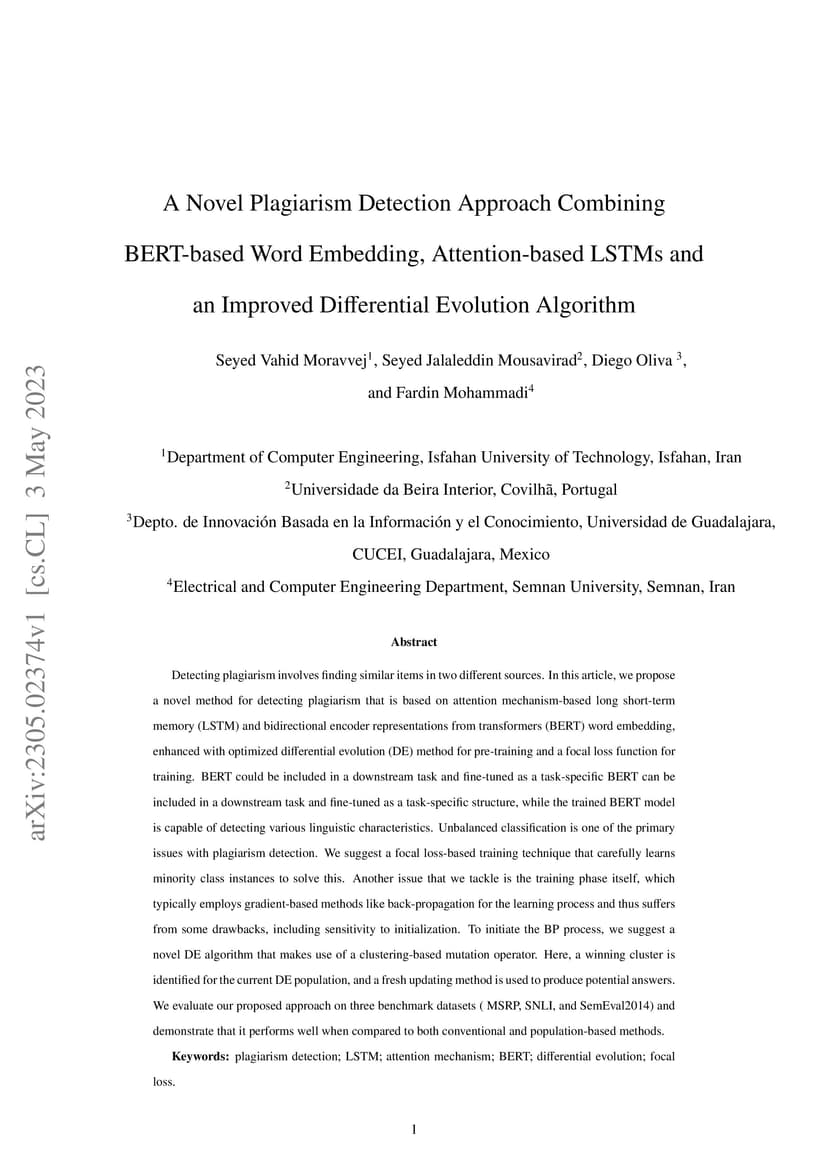 arXiv:2305.02374v1 [cs.CL] 3 May 2023

A Novel Plagiarism Detection Approach Combining BERT-based Word Embedding, Attention-based LSTMs and an Improved Differential Evolution Algorithm

Seyed Vahid Moravvej$^1$, Seyed Jalaleddin Mousavirad$^2$, Diego Oliva $^3$, and Fardin Mohammadi$^4$

$^1$Department of Computer Engineering, Isfahan University of Technology, Isfahan, Iran

$^2$Universidade da Beira Interior, Covilhã, Portugal

$^3$Depto. de Innovación Basada en la Información y el Conocimiento, Universidad de Guadalajara, CUCEI, Guadalajara, Mexico

$^4$Electrical and Computer Engineering Department, Semnan University, Semnan, Iran

Abstract

Detecting plagiarism involves finding similar items in two different sources. In this article, we propose a novel method for detecting plagiarism that is based on attention mechanism-based long short-term memory (LSTM) and bidirectional encoder representations from transformers (BERT) word embedding, enhanced with optimized differential evolution (DE) method for pre-training and a focal loss function for training. BERT could be included in a downstream task and fine-tuned as a task-specific BERT can be included in a downstream task and fine-tuned as a task-specific structure, while the trained BERT model is capable of detecting various linguistic characteristics. Unbalanced classification is one of the primary issues with plagiarism detection. We suggest a focal loss-based training technique that carefully learns minority class instances to solve this. Another issue that we tackle is the training phase itself, which typically employs gradient-based methods like back-propagation for the learning process and thus suffers from some drawbacks, including sensitivity to initialization. To initiate the BP process, we suggest a novel DE algorithm that makes use of a clustering-based mutation operator. Here, a winning cluster is identified for the current DE population, and a fresh updating method is used to produce potential answers. We evaluate our proposed approach on three benchmark datasets ( MSRP, SNLI, and SemEval2014) and demonstrate that it performs well when compared to both conventional and population-based methods.

Keywords: plagiarism detection; LSTM; attention mechanism; BERT; differential evolution; focal loss.

1